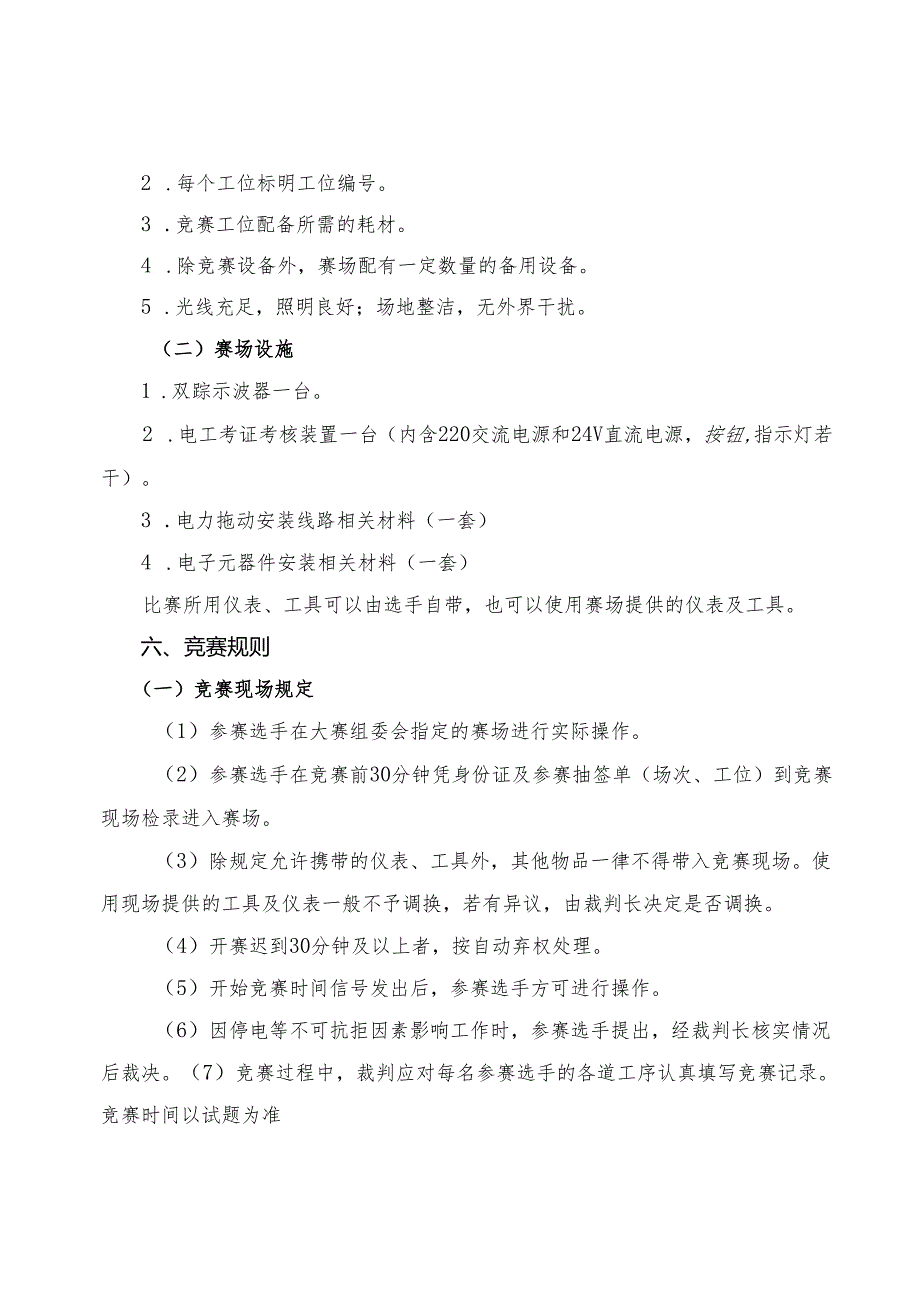 2．每个工位标明工位编号。

3．竞赛工位配备所需的耗材。

4．除竞赛设备外，赛场配有一定数量的备用设备。

5．光线充足，照明良好；场地整洁，无外界干扰。

（二）赛场设施

1．双踪示波器一台。

2．电工考证考核装置一台（内含220交流电源和24V直流电源，按钮,指示灯若干）。

3．电力拖动安装线路相关材料（一套）

4．电子元器件安装相关材料（一套）

比赛所用仪表、工具可以由选手自带，也可以使用赛场提供的仪表及工具。

六、竞赛规则

（一）竞赛现场规定

（1）参赛选手在大赛组委会指定的赛场进行实际操作。

（2）参赛选手在竞赛前30分钟凭身份证及参赛抽签单（场次、工位）到竞赛现场检录进入赛场。

（3）除规定允许携带的仪表、工具外，其他物品一律不得带入竞赛现场。使用现场提供的工具及仪表一般不予调换，若有异议，由裁判长决定是否调换。

（4）开赛迟到30分钟及以上者，按自动弃权处理。

（5）开始竞赛时间信号发出后，参赛选手方可进行操作。

（6）因停电等不可抗拒因素影响工作时，参赛选手提出，经裁判长核实情况后裁决。（7）竞赛过程中，裁判应对每名参赛选手的各道工序认真填写竞赛记录。竞赛时间以试题为准